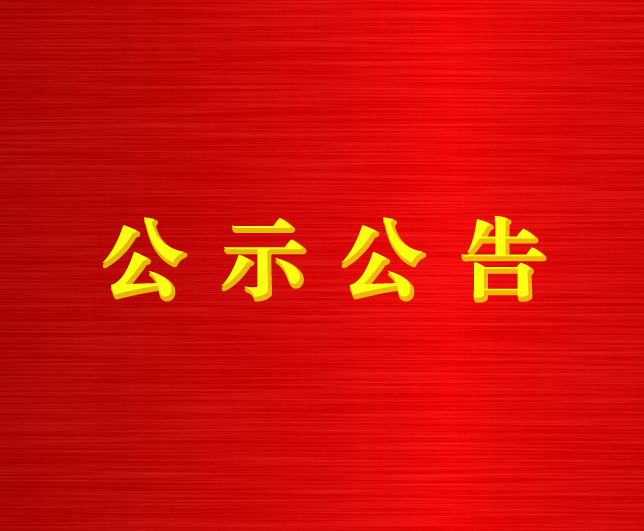 公示公告